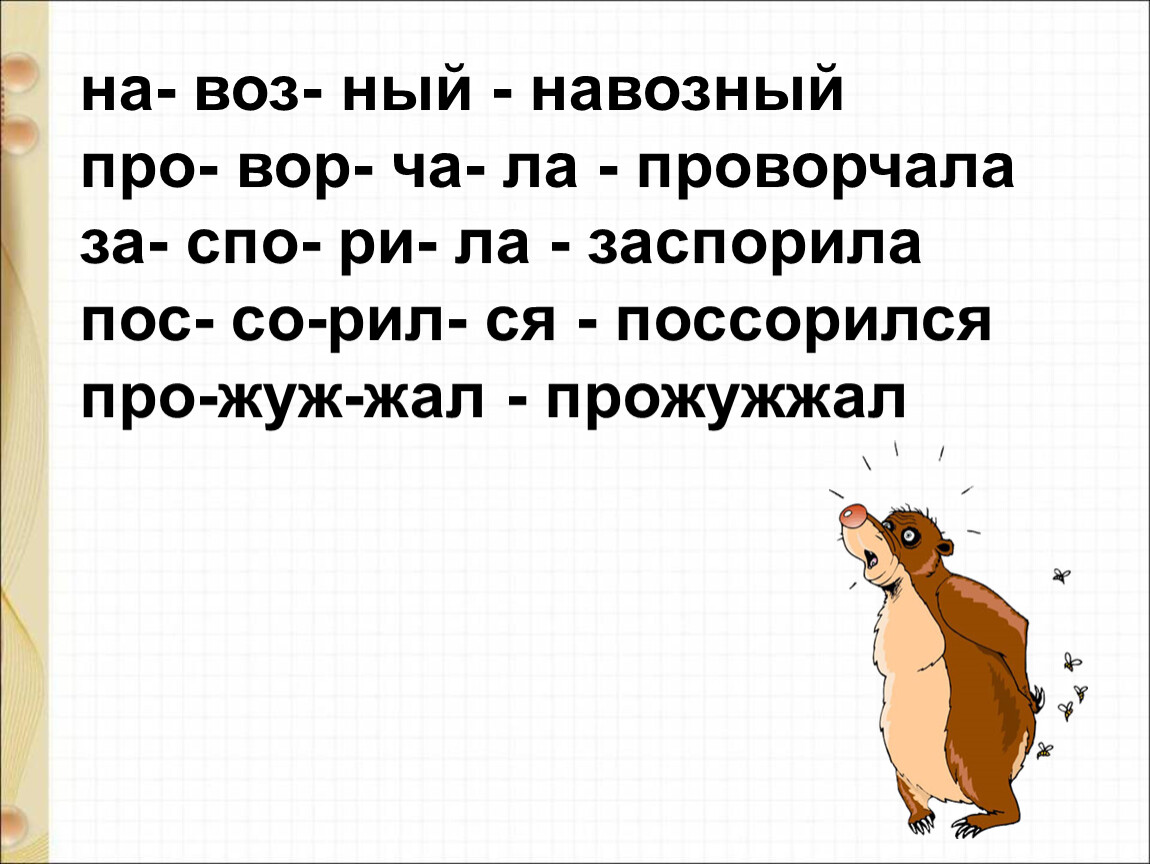 на- воз- ный - навозный
про- вор- ча- ла - проворчала
за- спо- ри- ла - заспорила
пос- со-рил- ся - поссорился
про-жуж-жал - прожужжал